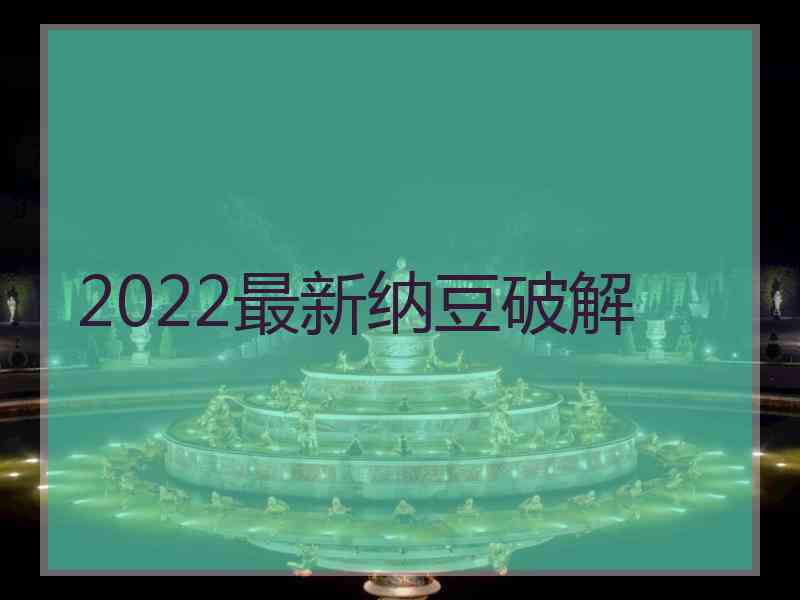 2022最新纳豆破解